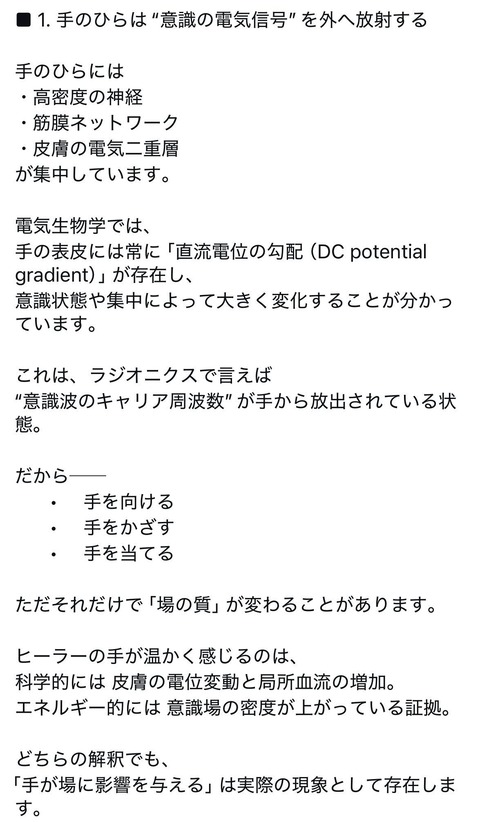 ■ 1. 手のひらは “意識の電気信号” を外へ放射する

手のひらには
・高密度の神経
・筋膜ネットワーク
・皮膚の電気二重層
が集中しています。

電気生物学では、
手の表皮には常に「直流電位の勾配（DC potential gradient）」が存在し、
意識状態や集中によって大きく変化することが分かっています。

これは、ラジオニクスで言えば
“意識波のキャリア周波数” が手から放出されている状態。

だから——
・ 手を向ける
・ 手をかざす
・ 手を当てる

ただそれだけで「場の質」が変わることがあります。

ヒーラーの手が温かく感じるのは、
科学的には 皮膚の電位変動と局所血流の増加。
エネルギー的には 意識場の密度が上がっている証拠。

どちらの解釈でも、
「手が場に影響を与える」は実際の現象として存在します。